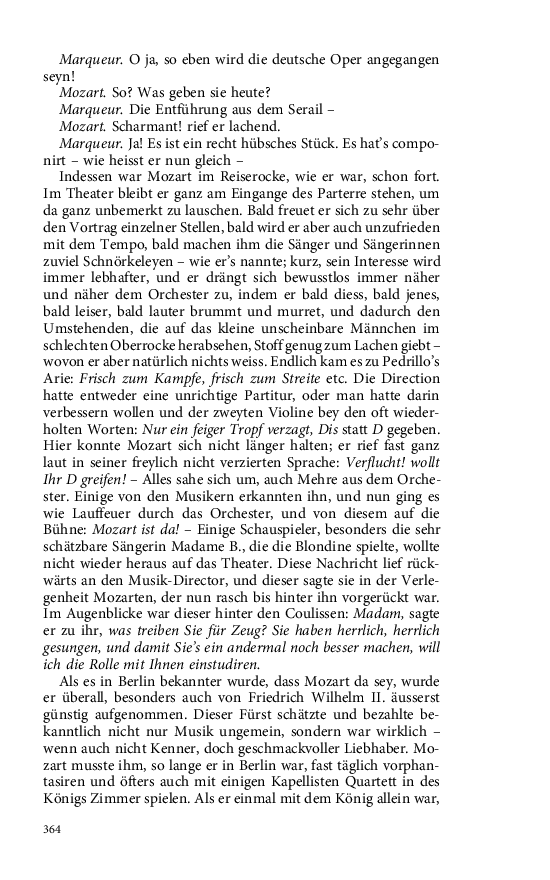 Marqueur. O ja, so eben wird die deutsche Oper angegangen seyn!

Mozart. So? Was geben sie heute?

Marqueur. Die Entführung aus dem Serail –

Mozart. Scharmant! rief er lachend.

Marqueur. Ja! Es ist ein recht hübsches Stück. Es hat's componirt – wie heisst er nun gleich –

Indessen war Mozart im Reiserocke, wie er war, schon fort. Im Theater bleibt er ganz am Eingange des Parterre stehen, um da ganz unbemerkt zu lauschen. Bald freuet er sich zu sehr über den Vortrag einzelner Stellen, bald wird er aber auch unzufrieden mit dem Tempo, bald machen ihm die Sänger und Sängerinnen zuviel Schnörkeleyen – wie er's nannte; kurz, sein Interesse wird immer lebhafter, und er drängt sich bewusstlos immer näher und näher dem Orchester zu, indem er bald diess, bald jenes, bald leiser, bald lauter brummt und murret, und dadurch den Umstehenden, die auf das kleine unscheinbare Männchen im schlechten Oberrocke herabsehen, Stoff genug zum Lachen giebt – wovon er aber natürlich nichts weiss. Endlich kam es zu Pedrillo's Arie: Frisch zum Kampfe, frisch zum Streite etc. Die Direction hatte entweder eine unrichtige Partitur, oder man hatte darin verbessern wollen und der zweyten Violine bey den oft wiederholten Worten: Nur ein feiger Tropf verzagt, Dis statt D gegeben. Hier konnte Mozart sich nicht länger halten; er rief fast ganz laut in seiner freylich nicht verzierten Sprache: Verflucht! wollt Ihr D greifen! – Alles sahe sich um, auch Mehre aus dem Orchester. Einige von den Musikern erkannten ihn, und nun ging es wie Lauffeuer durch das Orchester, und von diesem auf die Bühne: Mozart ist da! – Einige Schauspieler, besonders die sehr schätzbare Sängerin Madame B., die die Blondine spielte, wollte nicht wieder heraus auf das Theater. Diese Nachricht lief rückwärts an den Musik-Director, und dieser sagte sie in der Verlegenheit Mozarten, der nun rasch bis hinter ihn vorgerückt war. Im Augenblicke war dieser hinter den Coulissen: Madam, sagte er zu ihr, was treiben Sie für Zeug? Sie haben herrlich, herrlich gesungen, und damit Sie's ein andermal noch besser machen, will ich die Rolle mit Ihnen einstudiren.

Als es in Berlin bekannter wurde, dass Mozart da sey, wurde er überall, besonders auch von Friedrich Wilhelm II. äusserst günstig aufgenommen. Dieser Fürst schätzte und bezahlte bekanntlich nicht nur Musik ungemein, sondern war wirklich – wenn auch nicht Kenner, doch geschmackvoller Liebhaber. Mozart musste ihm, so lange er in Berlin war, fast täglich vorphantasiren und öfters auch mit einigen Kapellisten Quartett in des Königs Zimmer spielen. Als er einmal mit dem König allein war,

364